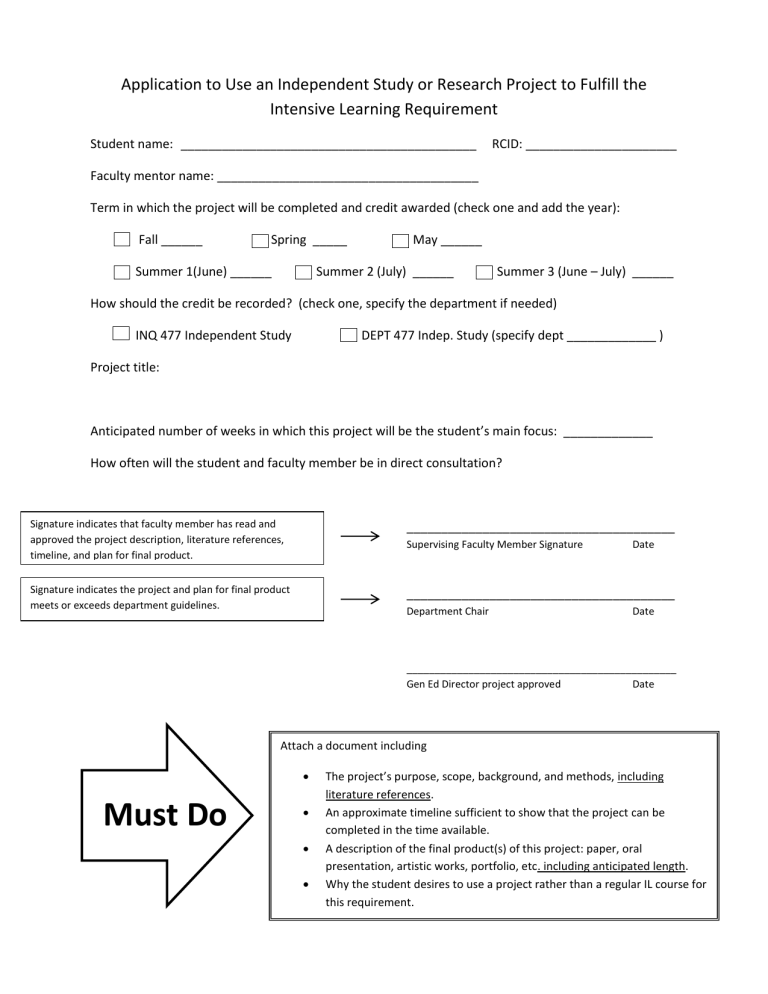 Application to Use an Independent Study or Research Project to Fulfill the Intensive Learning Requirement

Student name: ____ RCID: ____

Faculty mentor name: ____

Term in which the project will be completed and credit awarded (check one and add the year):

☐ Fall ____ ☐ Spring ____ ☐ May ____

☐ Summer 1(June) ____ ☐ Summer 2 (July) ____ ☐ Summer 3 (June – July) ____

How should the credit be recorded? (check one, specify the department if needed)

☐ INQ 477 Independent Study ☐ DEPT 477 Indep. Study (specify dept ____ )

Project title:

Anticipated number of weeks in which this project will be the student's main focus: ____

How often will the student and faculty member be in direct consultation?

Signature indicates that faculty member has read and approved the project description, literature references, timeline, and plan for final product.

⟶

____
Supervising Faculty Member Signature Date

Signature indicates the project and plan for final product meets or exceeds department guidelines.

⟶

____
Department Chair Date

____
Gen Ed Director project approved Date

Must Do

Attach a document including

• The project's purpose, scope, background, and methods, including literature references.
• An approximate timeline sufficient to show that the project can be completed in the time available.
• A description of the final product(s) of this project: paper, oral presentation, artistic works, portfolio, etc. including anticipated length.
• Why the student desires to use a project rather than a regular IL course for this requirement.